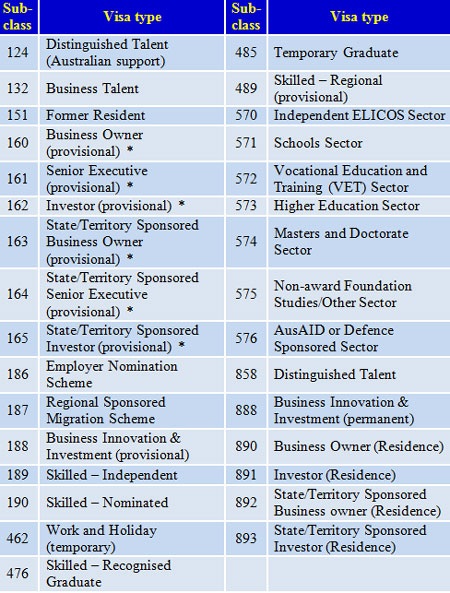 | Sub-class | Visa type | Sub-class | Visa type |
|---|---|---|---|
| 124 | Distinguished Talent (Australian support) | 485 | Temporary Graduate |
| 132 | Business Talent | 489 | Skilled – Regional (provisional) |
| 151 | Former Resident | 570 | Independent ELICOS Sector |
| 160 | Business Owner (provisional) * | 571 | Schools Sector |
| 161 | Senior Executive (provisional) * | 572 | Vocational Education and Training (VET) Sector |
| 162 | Investor (provisional) * | 573 | Higher Education Sector |
| 163 | State/Territory Sponsored Business Owner (provisional) * | 574 | Masters and Doctorate Sector |
| 164 | State/Territory Sponsored Senior Executive (provisional) * | 575 | Non-award Foundation Studies/Other Sector |
| 165 | State/Territory Sponsored Investor (provisional) * | 576 | AusAID or Defence Sponsored Sector |
| 186 | Employer Nomination Scheme | 858 | Distinguished Talent |
| 187 | Regional Sponsored Migration Scheme | 888 | Business Innovation & Investment (permanent) |
| 188 | Business Innovation & Investment (provisional) | 890 | Business Owner (Residence) |
| 189 | Skilled – Independent | 891 | Investor (Residence) |
| 190 | Skilled – Nominated | 892 | State/Territory Sponsored Business owner (Residence) |
| 462 | Work and Holiday (temporary) | 893 | State/Territory Sponsored Investor (Residence) |
| 476 | Skilled – Recognised Graduate | | |